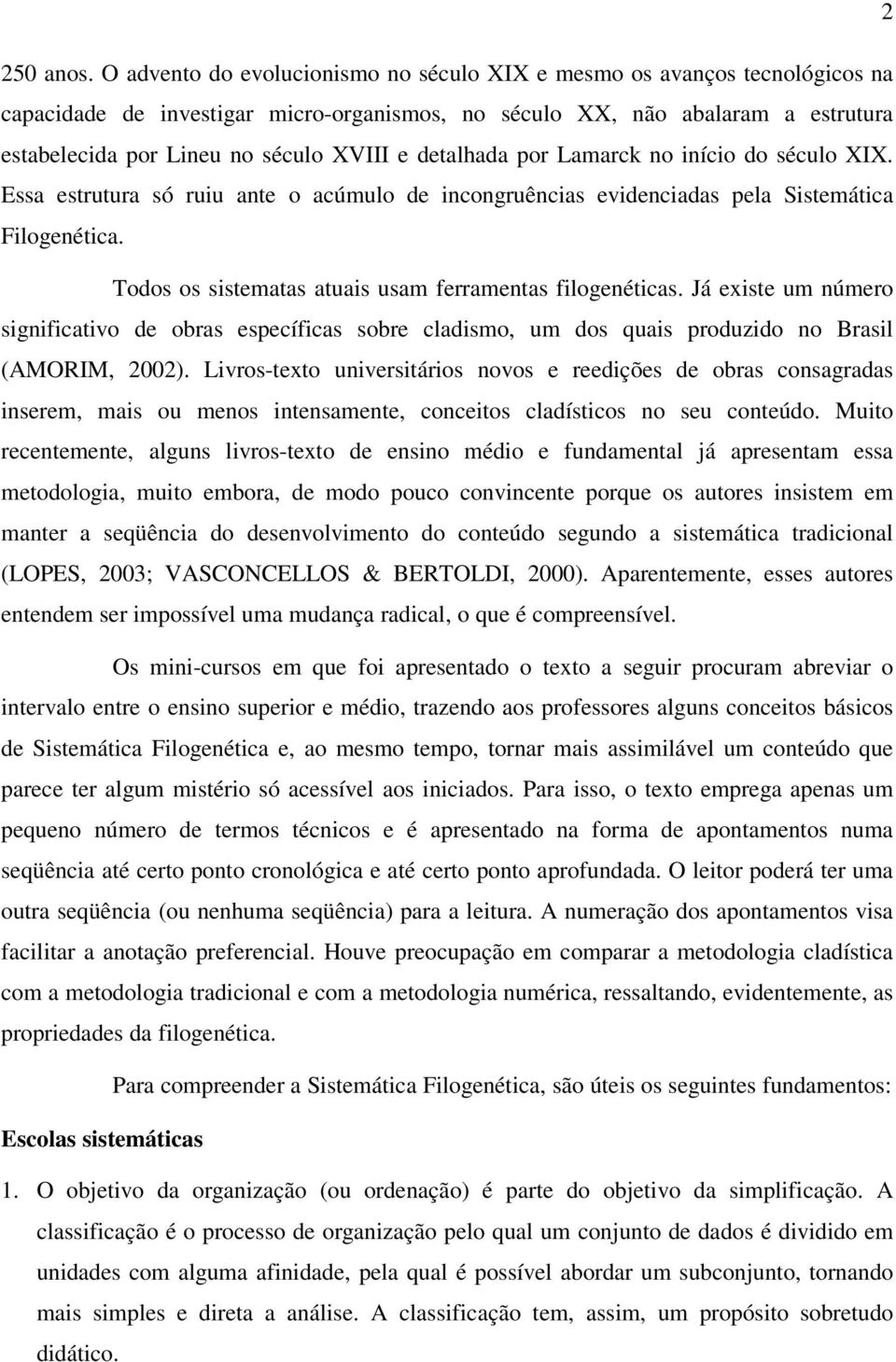 2

250 anos. O advento do evolucionismo no século XIX e mesmo os avanços tecnológicos na capacidade de investigar micro-organismos, no século XX, não abalaram a estrutura estabelecida por Lineu no século XVIII e detalhada por Lamarck no início do século XIX. Essa estrutura só ruiu ante o acúmulo de incongruências evidenciadas pela Sistemática Filogenética.

Todos os sistematas atuais usam ferramentas filogenéticas. Já existe um número significativo de obras específicas sobre cladismo, um dos quais produzido no Brasil (AMORIM, 2002). Livros-texto universitários novos e reedições de obras consagradas inserem, mais ou menos intensamente, conceitos cladísticos no seu conteúdo. Muito recentemente, alguns livros-texto de ensino médio e fundamental já apresentam essa metodologia, muito embora, de modo pouco convincente porque os autores insistem em manter a seqüência do desenvolvimento do conteúdo segundo a sistemática tradicional (LOPES, 2003; VASCONCELLOS & BERTOLDI, 2000). Aparentemente, esses autores entendem ser impossível uma mudança radical, o que é compreensível.

Os mini-cursos em que foi apresentado o texto a seguir procuram abreviar o intervalo entre o ensino superior e médio, trazendo aos professores alguns conceitos básicos de Sistemática Filogenética e, ao mesmo tempo, tornar mais assimilável um conteúdo que parece ter algum mistério só acessível aos iniciados. Para isso, o texto emprega apenas um pequeno número de termos técnicos e é apresentado na forma de apontamentos numa seqüência até certo ponto cronológica e até certo ponto aprofundada. O leitor poderá ter uma outra seqüência (ou nenhuma seqüência) para a leitura. A numeração dos apontamentos visa facilitar a anotação preferencial. Houve preocupação em comparar a metodologia cladística com a metodologia tradicional e com a metodologia numérica, ressaltando, evidentemente, as propriedades da filogenética.

Para compreender a Sistemática Filogenética, são úteis os seguintes fundamentos:

Escolas sistemáticas

1. O objetivo da organização (ou ordenação) é parte do objetivo da simplificação. A classificação é o processo de organização pelo qual um conjunto de dados é dividido em unidades com alguma afinidade, pela qual é possível abordar um subconjunto, tornando mais simples e direta a análise. A classificação tem, assim, um propósito sobretudo didático.